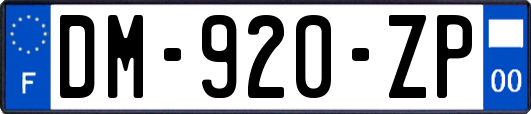 F
DM-920-ZP
00